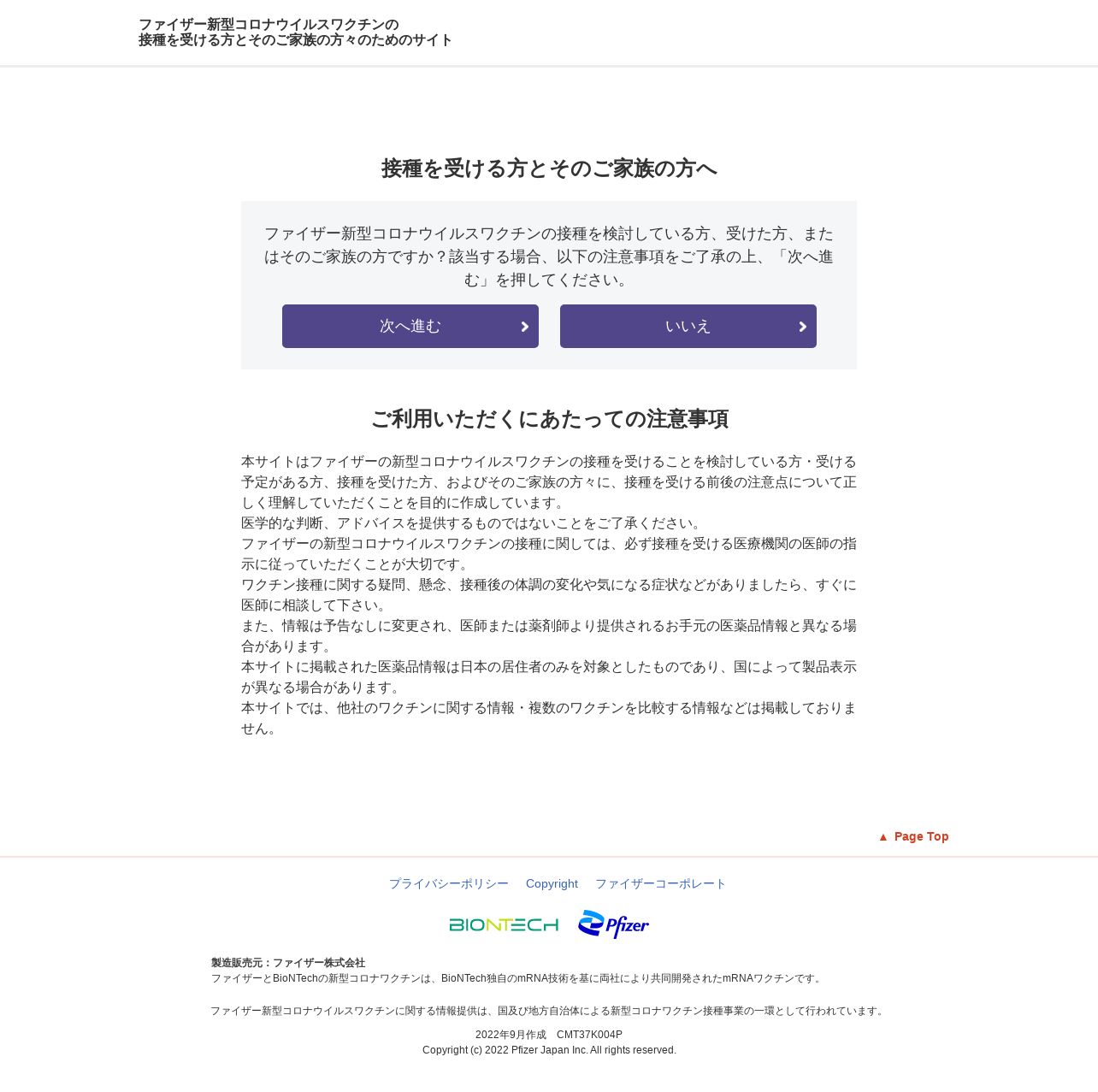 ファイザー新型コロナウイルスワクチンの
接種を受ける方とそのご家族の方々のためのサイト

接種を受ける方とそのご家族の方へ

ファイザー新型コロナウイルスワクチンの接種を検討している方、受けた方、またはそのご家族の方ですか？該当する場合、以下の注意事項をご了承の上、「次へ進む」を押してください。

次へ進む

いいえ

ご利用いただくにあたっての注意事項

本サイトはファイザーの新型コロナウイルスワクチンの接種を受けることを検討している方・受ける予定がある方、接種を受けた方、およびそのご家族の方々に、接種を受ける前後の注意点について正しく理解していただくことを目的に作成しています。
医学的な判断、アドバイスを提供するものではないことをご了承ください。
ファイザーの新型コロナウイルスワクチンの接種に関しては、必ず接種を受ける医療機関の医師の指示に従っていただくことが大切です。
ワクチン接種に関する疑問、懸念、接種後の体調の変化や気になる症状などがありましたら、すぐに医師に相談して下さい。
また、情報は予告なしに変更され、医師または薬剤師より提供されるお手元の医薬品情報と異なる場合があります。
本サイトに掲載された医薬品情報は日本の居住者のみを対象としたものであり、国によって製品表示が異なる場合があります。
本サイトでは、他社のワクチンに関する情報・複数のワクチンを比較する情報などは掲載しておりません。

▲ Page Top

プライバシーポリシー　Copyright　ファイザーコーポレート

BIONTECH　Pfizer

製造販売元：ファイザー株式会社
ファイザーとBioNTechの新型コロナワクチンは、BioNTech独自のmRNA技術を基に両社により共同開発されたmRNAワクチンです。

ファイザー新型コロナウイルスワクチンに関する情報提供は、国及び地方自治体による新型コロナワクチン接種事業の一環として行われています。

2022年9月作成　CMT37K004P
Copyright (c) 2022 Pfizer Japan Inc. All rights reserved.